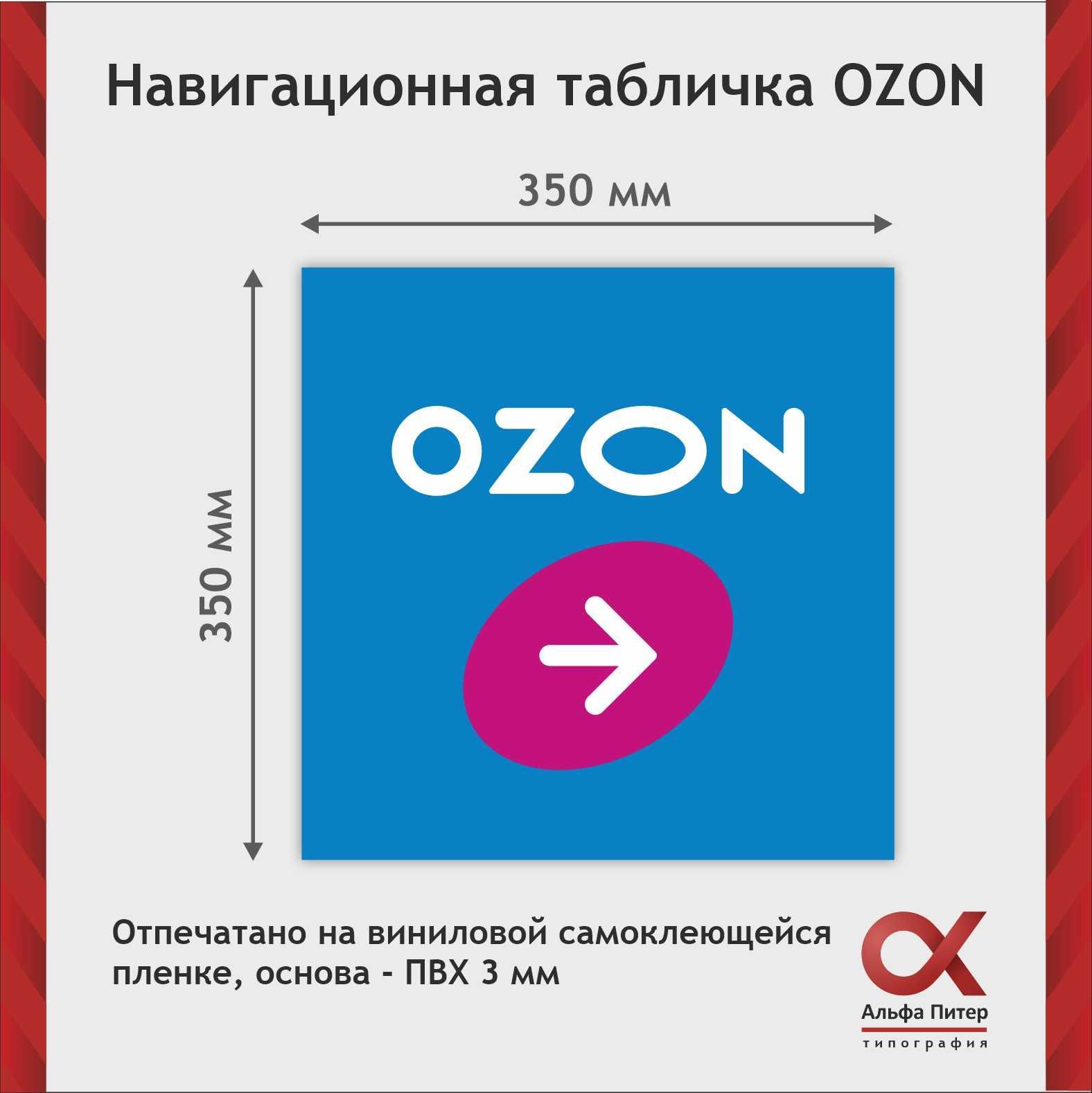 Навигационная табличка OZON

350 мм

350 мм

OZON

Отпечатано на виниловой самоклеющейся пленке, основа - ПВХ 3 мм

Альфа Питер
типография